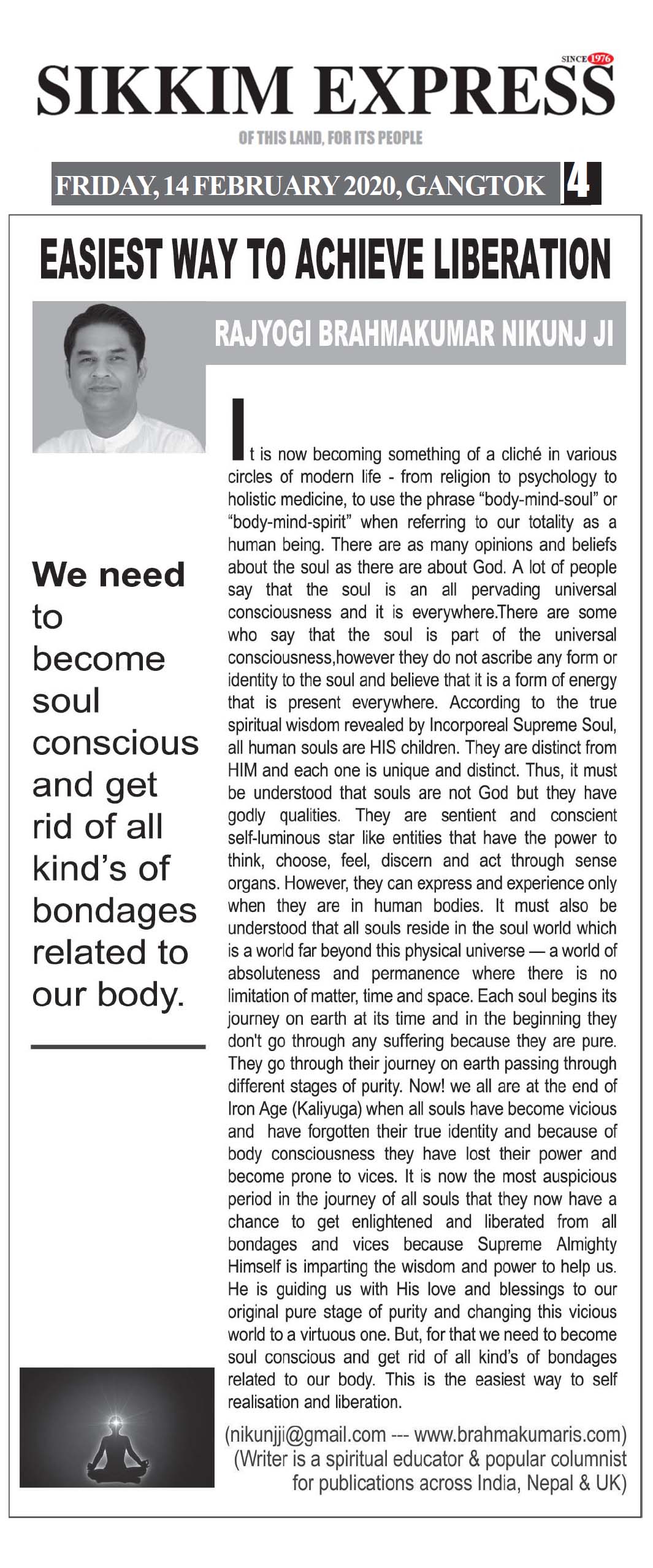 SINCE 1976
SIKKIM EXPRESS
OF THIS LAND, FOR ITS PEOPLE

FRIDAY, 14 FEBRUARY 2020, GANGTOK 4

EASIEST WAY TO ACHIEVE LIBERATION

RAJYOGI BRAHMAKUMAR NIKUNJ JI

We need to become soul conscious and get rid of all kind's of bondages related to our body.

It is now becoming something of a cliché in various circles of modern life - from religion to psychology to holistic medicine, to use the phrase "body-mind-soul" or "body-mind-spirit" when referring to our totality as a human being. There are as many opinions and beliefs about the soul as there are about God. A lot of people say that the soul is an all pervading universal consciousness and it is everywhere.There are some who say that the soul is part of the universal consciousness,however they do not ascribe any form or identity to the soul and believe that it is a form of energy that is present everywhere. According to the true spiritual wisdom revealed by Incorporeal Supreme Soul, all human souls are HIS children. They are distinct from HIM and each one is unique and distinct. Thus, it must be understood that souls are not God but they have godly qualities. They are sentient and conscient self-luminous star like entities that have the power to think, choose, feel, discern and act through sense organs. However, they can express and experience only when they are in human bodies. It must also be understood that all souls reside in the soul world which is a world far beyond this physical universe — a world of absoluteness and permanence where there is no limitation of matter, time and space. Each soul begins its journey on earth at its time and in the beginning they don't go through any suffering because they are pure. They go through their journey on earth passing through different stages of purity. Now! we all are at the end of Iron Age (Kaliyuga) when all souls have become vicious and have forgotten their true identity and because of body consciousness they have lost their power and become prone to vices. It is now the most auspicious period in the journey of all souls that they now have a chance to get enlightened and liberated from all bondages and vices because Supreme Almighty Himself is imparting the wisdom and power to help us. He is guiding us with His love and blessings to our original pure stage of purity and changing this vicious world to a virtuous one. But, for that we need to become soul conscious and get rid of all kind's of bondages related to our body. This is the easiest way to self realisation and liberation.

(nikunjji@gmail.com --- www.brahmakumaris.com)
(Writer is a spiritual educator & popular columnist for publications across India, Nepal & UK)